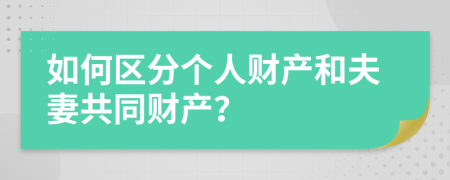 如何区分个人财产和夫妻共同财产？